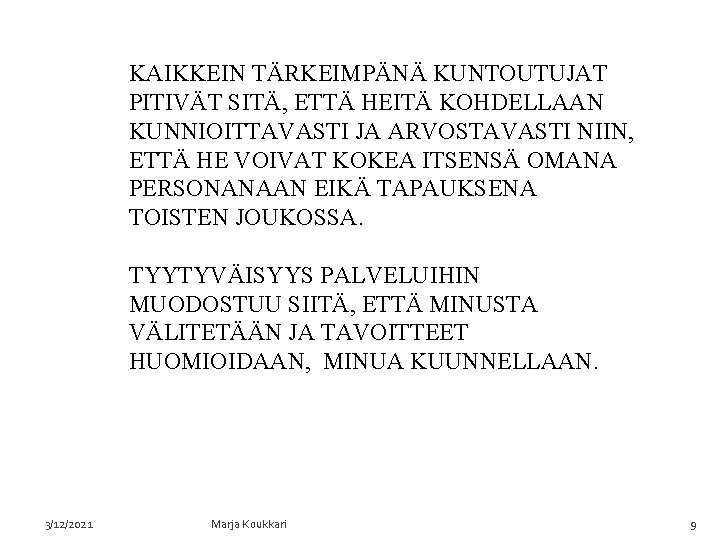 KAIKKEIN TÄRKEIMPÄNÄ KUNTOUTUJAT PITIVÄT SITÄ, ETTÄ HEITÄ KOHDELLAAN KUNNIOITTAVASTI JA ARVOSTAVASTI NIIN, ETTÄ HE VOIVAT KOKEA ITSENSÄ OMANA PERSONANAAN EIKÄ TAPAUKSENA TOISTEN JOUKOSSA.

TYYTYVÄISYYS PALVELUIHIN MUODOSTUU SIITÄ, ETTÄ MINUSTA VÄLITETÄÄN JA TAVOITTEET HUOMIOIDAAN, MINUA KUUNNELLAAN.

3/12/2021

Marja Koukkari

9